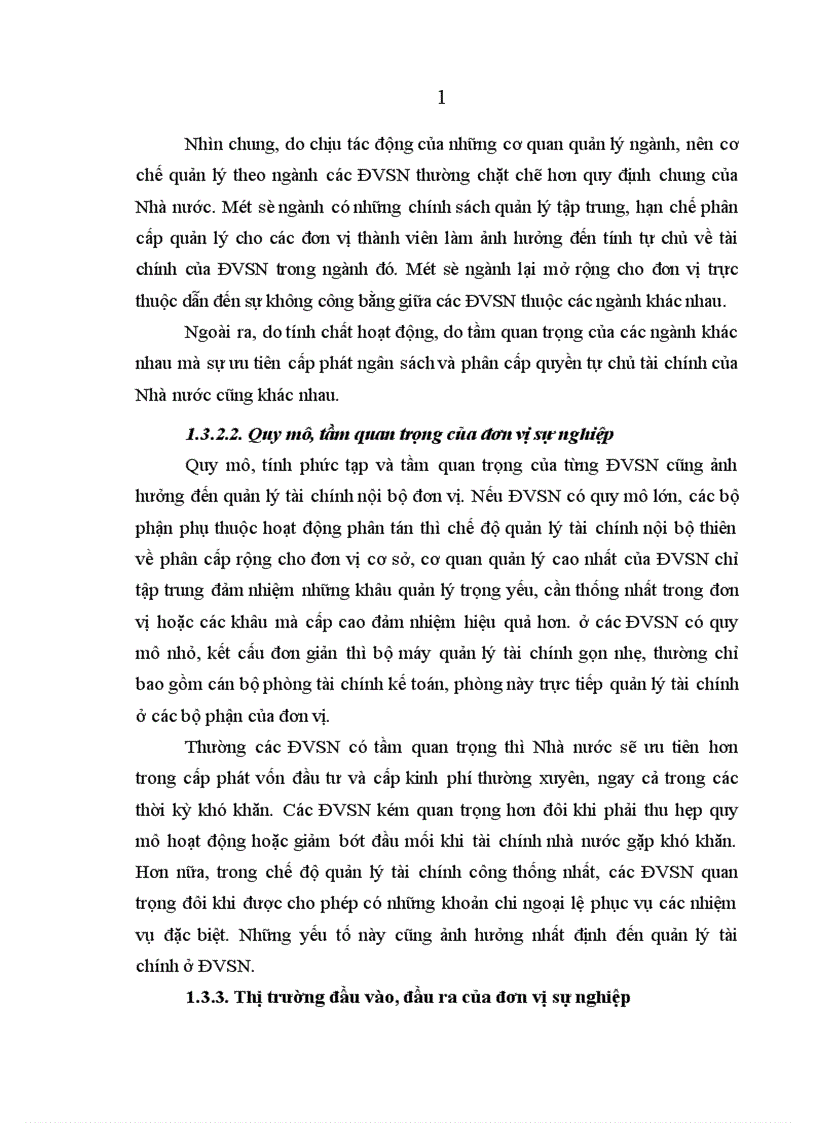 1

Nhìn chung, do chịu tác động của những cơ quan quản lý ngành, nên cơ chế quản lý theo ngành các ĐVSN thường chặt chẽ hơn quy định chung của Nhà nước. Mét sè ngành có những chính sách quản lý tập trung, hạn chế phân cấp quản lý cho các đơn vị thành viên làm ảnh hưởng đến tính tự chủ về tài chính của ĐVSN trong ngành đó. Mét sè ngành lại mở rộng cho đơn vị trực thuộc dẫn đến sự không công bằng giữa các ĐVSN thuộc các ngành khác nhau.

Ngoài ra, do tính chất hoạt động, do tầm quan trọng của các ngành khác nhau mà sự ưu tiên cấp phát ngân sách và phân cấp quyền tự chủ tài chính của Nhà nước cũng khác nhau.

1.3.2.2. Quy mô, tầm quan trọng của đơn vị sự nghiệp

Quy mô, tính phức tạp và tầm quan trọng của từng ĐVSN cũng ảnh hưởng đến quản lý tài chính nội bộ đơn vị. Nếu ĐVSN có quy mô lớn, các bộ phận phụ thuộc hoạt động phân tán thì chế độ quản lý tài chính nội bộ thiên về phân cấp rộng cho đơn vị cơ sở, cơ quan quản lý cao nhất của ĐVSN chỉ tập trung đảm nhiệm những khâu quản lý trọng yếu, cần thống nhất trong đơn vị hoặc các khâu mà cấp cao đảm nhiệm hiệu quả hơn. ở các ĐVSN có quy mô nhỏ, kết cấu đơn giản thì bộ máy quản lý tài chính gọn nhẹ, thường chỉ bao gồm cán bộ phòng tài chính kế toán, phòng này trực tiếp quản lý tài chính ở các bộ phận của đơn vị.

Thường các ĐVSN có tầm quan trọng thì Nhà nước sẽ ưu tiên hơn trong cấp phát vốn đầu tư và cấp kinh phí thường xuyên, ngay cả trong các thời kỳ khó khăn. Các ĐVSN kém quan trọng hơn đôi khi phải thu hẹp quy mô hoạt động hoặc giảm bớt đầu mối khi tài chính nhà nước gặp khó khăn. Hơn nữa, trong chế độ quản lý tài chính công thống nhất, các ĐVSN quan trọng đôi khi được cho phép có những khoản chi ngoại lệ phục vụ các nhiệm vụ đặc biệt. Những yếu tố này cũng ảnh hưởng nhất định đến quản lý tài chính ở ĐVSN.

1.3.3. Thị trường đầu vào, đầu ra của đơn vị sự nghiệp